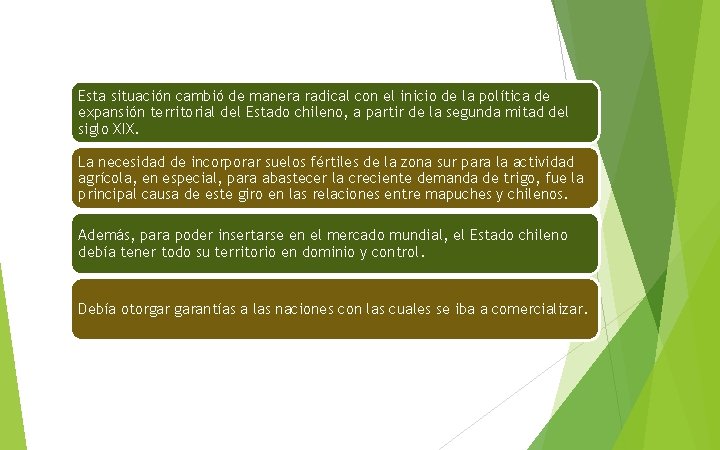 Esta situación cambió de manera radical con el inicio de la política de expansión territorial del Estado chileno, a partir de la segunda mitad del siglo XIX.

La necesidad de incorporar suelos fértiles de la zona sur para la actividad agrícola, en especial, para abastecer la creciente demanda de trigo, fue la principal causa de este giro en las relaciones entre mapuches y chilenos.

Además, para poder insertarse en el mercado mundial, el Estado chileno debía tener todo su territorio en dominio y control.

Debía otorgar garantías a las naciones con las cuales se iba a comercializar.